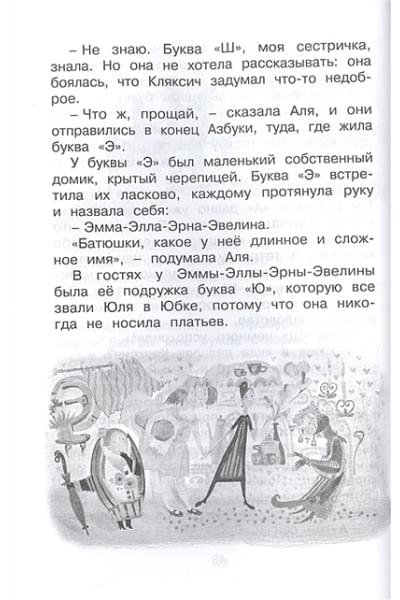 – Не знаю. Буква «Ш», моя сестричка, знала. Но она не хотела рассказывать: она боялась, что Кляксич задумал что-то недоброе.

– Что ж, прощай, – сказала Аля, и они отправились в конец Азбуки, туда, где жила буква «Э».

У буквы «Э» был маленький собственный домик, крытый черепицей. Буква «Э» встретила их ласково, каждому протянула руку и назвала себя:

– Эмма-Элла-Эрна-Эвелина.

«Батюшки, какое у неё длинное и сложное имя», – подумала Аля.

В гостях у Эммы-Эллы-Эрны-Эвелины была её подружка буква «Ю», которую все звали Юля в Юбке, потому что она никогда не носила платьев.